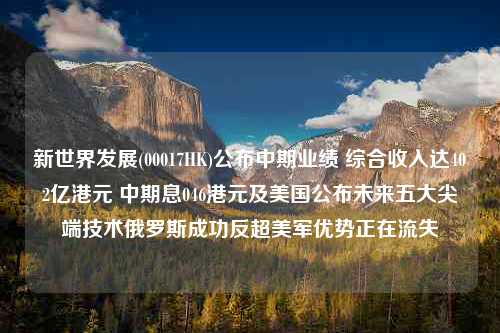 新世界发展(00017HK)公布中期业绩 综合收入达402亿港元 中期息046港元及美国公布未来五大尖端技术俄罗斯成功反超美军优势正在流失